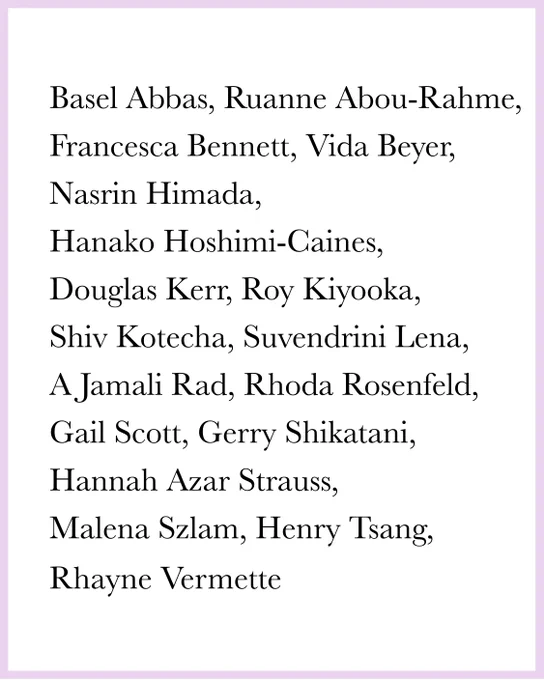 Basel Abbas, Ruanne Abou-Rahme, Francesca Bennett, Vida Beyer, Nasrin Himada, Hanako Hoshimi-Caines, Douglas Kerr, Roy Kiyooka, Shiv Kotecha, Suvendrini Lena, A Jamali Rad, Rhoda Rosenfeld, Gail Scott, Gerry Shikatani, Hannah Azar Strauss, Malena Szlam, Henry Tsang, Rhayne Vermette